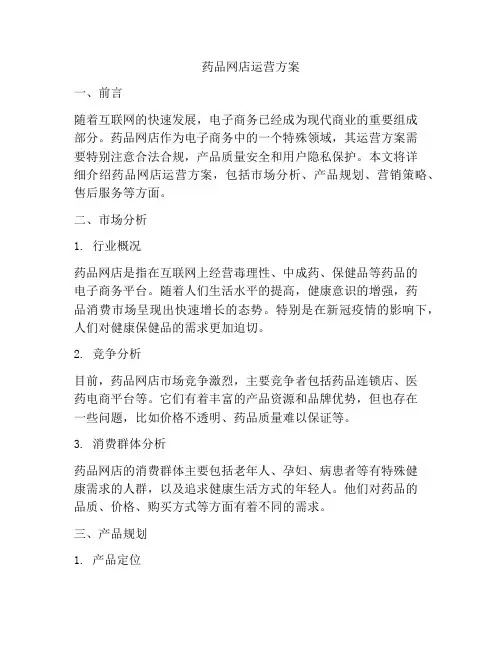 药品网店运营方案

一、前言

随着互联网的快速发展，电子商务已经成为现代商业的重要组成部分。药品网店作为电子商务中的一个特殊领域，其运营方案需要特别注意合法合规，产品质量安全和用户隐私保护。本文将详细介绍药品网店运营方案，包括市场分析、产品规划、营销策略、售后服务等方面。

二、市场分析

1. 行业概况

药品网店是指在互联网上经营毒理性、中成药、保健品等药品的电子商务平台。随着人们生活水平的提高，健康意识的增强，药品消费市场呈现出快速增长的态势。特别是在新冠疫情的影响下，人们对健康保健品的需求更加迫切。

2. 竞争分析

目前，药品网店市场竞争激烈，主要竞争者包括药品连锁店、医药电商平台等。它们有着丰富的产品资源和品牌优势，但也存在一些问题，比如价格不透明、药品质量难以保证等。

3. 消费群体分析

药品网店的消费群体主要包括老年人、孕妇、病患者等有特殊健康需求的人群，以及追求健康生活方式的年轻人。他们对药品的品质、价格、购买方式等方面有着不同的需求。

三、产品规划

1. 产品定位